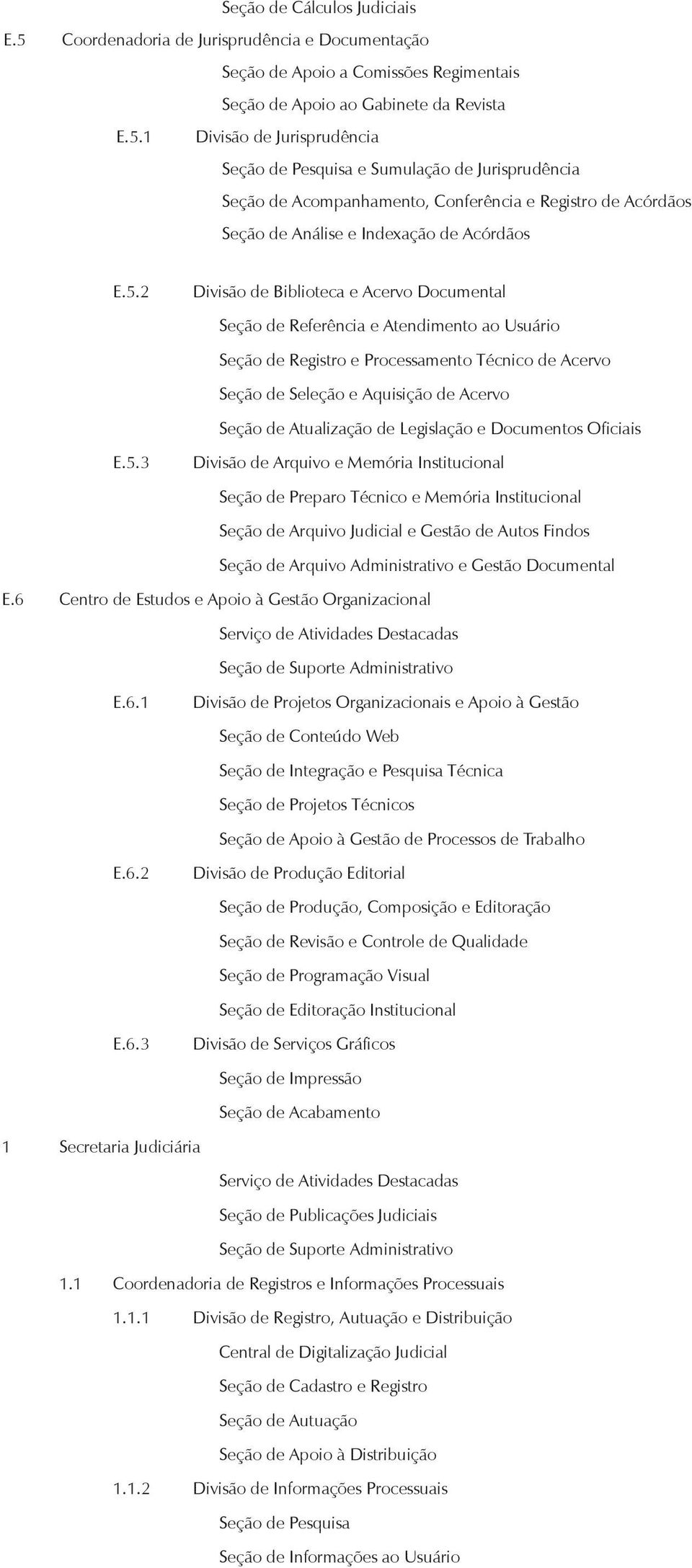 Seção de Cálculos Judiciais
E.5 Coordenadoria de Jurisprudência e Documentação
Seção de Apoio a Comissões Regimentais
Seção de Apoio ao Gabinete da Revista
E.5.1 Divisão de Jurisprudência
Seção de Pesquisa e Sumulação de Jurisprudência
Seção de Acompanhamento, Conferência e Registro de Acórdãos
Seção de Análise e Indexação de Acórdãos

E.5.2 Divisão de Biblioteca e Acervo Documental
Seção de Referência e Atendimento ao Usuário
Seção de Registro e Processamento Técnico de Acervo
Seção de Seleção e Aquisição de Acervo
Seção de Atualização de Legislação e Documentos Oficiais
E.5.3 Divisão de Arquivo e Memória Institucional
Seção de Preparo Técnico e Memória Institucional
Seção de Arquivo Judicial e Gestão de Autos Findos
Seção de Arquivo Administrativo e Gestão Documental
E.6 Centro de Estudos e Apoio à Gestão Organizacional
Serviço de Atividades Destacadas
Seção de Suporte Administrativo
E.6.1 Divisão de Projetos Organizacionais e Apoio à Gestão
Seção de Conteúdo Web
Seção de Integração e Pesquisa Técnica
Seção de Projetos Técnicos
Seção de Apoio à Gestão de Processos de Trabalho
E.6.2 Divisão de Produção Editorial
Seção de Produção, Composição e Editoração
Seção de Revisão e Controle de Qualidade
Seção de Programação Visual
Seção de Editoração Institucional
E.6.3 Divisão de Serviços Gráficos
Seção de Impressão
Seção de Acabamento
1 Secretaria Judiciária
Serviço de Atividades Destacadas
Seção de Publicações Judiciais
Seção de Suporte Administrativo
1.1 Coordenadoria de Registros e Informações Processuais
1.1.1 Divisão de Registro, Autuação e Distribuição
Central de Digitalização Judicial
Seção de Cadastro e Registro
Seção de Autuação
Seção de Apoio à Distribuição
1.1.2 Divisão de Informações Processuais
Seção de Pesquisa
Seção de Informações ao Usuário